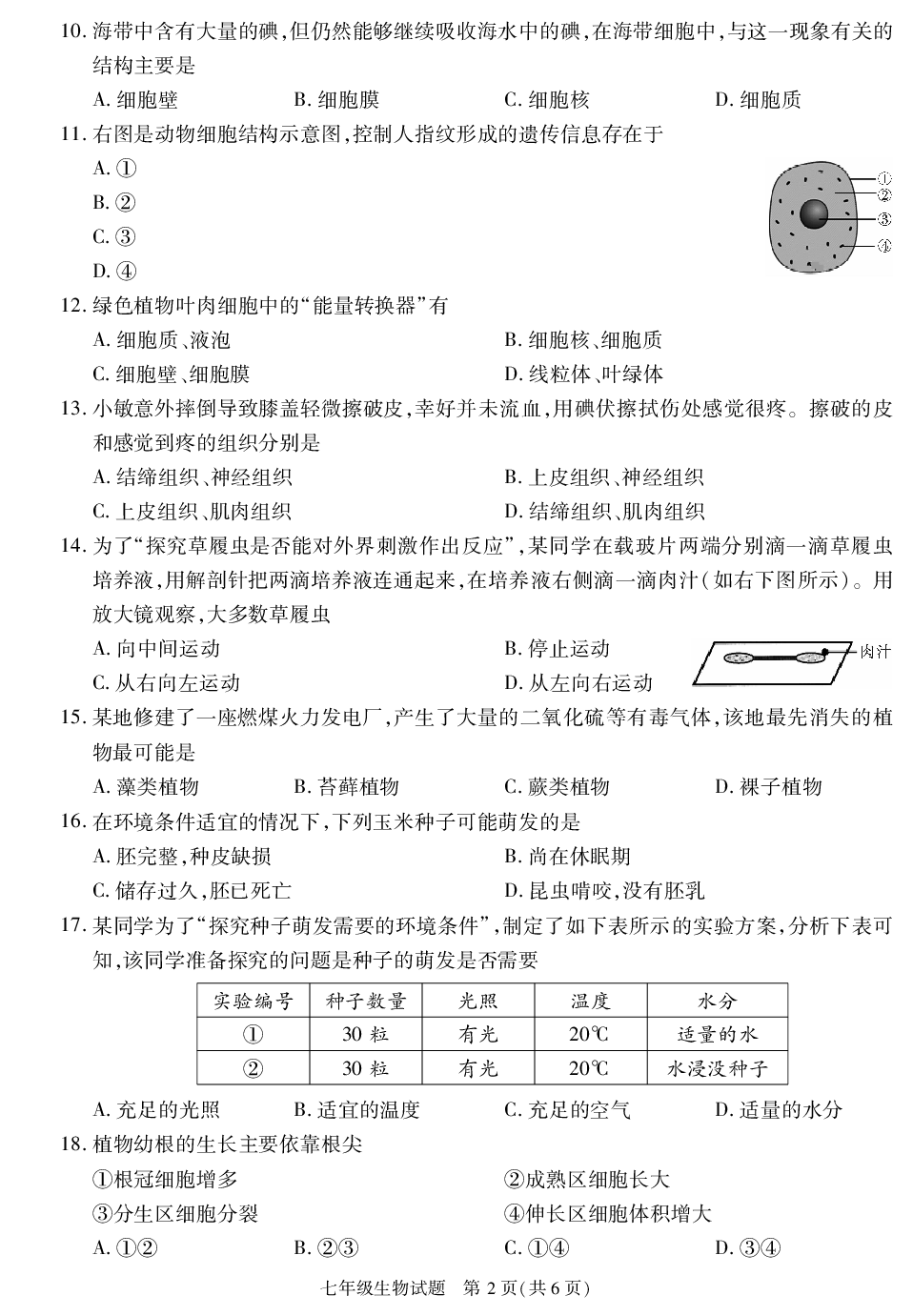 10.海带中含有大量的碘,但仍然能够继续吸收海水中的碘,在海带细胞中,与这一现象有关的结构主要是

A.细胞壁 B.细胞膜 C.细胞核 D.细胞质

11.右图是动物细胞结构示意图,控制人指纹形成的遗传信息存在于

A.①

B.②

C.③

D.④

①
②
③
④

12.绿色植物叶肉细胞中的“能量转换器”有

A.细胞质、液泡 B.细胞核、细胞质

C.细胞壁、细胞膜 D.线粒体、叶绿体

13.小敏意外摔倒导致膝盖轻微擦破皮,幸好并未流血,用碘伏擦拭伤处感觉很疼。擦破的皮和感觉到疼的组织分别是

A.结缔组织、神经组织 B.上皮组织、神经组织

C.上皮组织、肌肉组织 D.结缔组织、肌肉组织

14.为了“探究草履虫是否能对外界刺激作出反应”,某同学在载玻片两端分别滴一滴草履虫培养液,用解剖针把两滴培养液连通起来,在培养液右侧滴一滴肉汁(如右下图所示)。用放大镜观察,大多数草履虫

A.向中间运动 B.停止运动

C.从右向左运动 D.从左向右运动

肉汁

15.某地修建了一座燃煤火力发电厂,产生了大量的二氧化硫等有毒气体,该地最先消失的植物最可能是

A.藻类植物 B.苔藓植物 C.蕨类植物 D.裸子植物

16.在环境条件适宜的情况下,下列玉米种子可能萌发的是

A.胚完整,种皮缺损 B.尚在休眠期

C.储存过久,胚已死亡 D.昆虫啃咬,没有胚乳

17.某同学为了“探究种子萌发需要的环境条件”,制定了如下表所示的实验方案,分析下表可知,该同学准备探究的问题是种子的萌发是否需要

| 实验编号 | 种子数量 | 光照 | 温度 | 水分 |
|---|---|---|---|---|
| ① | 30粒 | 有光 | 20℃ | 适量的水 |
| ② | 30粒 | 有光 | 20℃ | 水浸没种子 |

A.充足的光照 B.适宜的温度 C.充足的空气 D.适量的水分

18.植物幼根的生长主要依靠根尖

①根冠细胞增多 ②成熟区细胞长大

③分生区细胞分裂 ④伸长区细胞体积增大

A.①② B.②③ C.①④ D.③④

七年级生物试题 第2页(共6页)